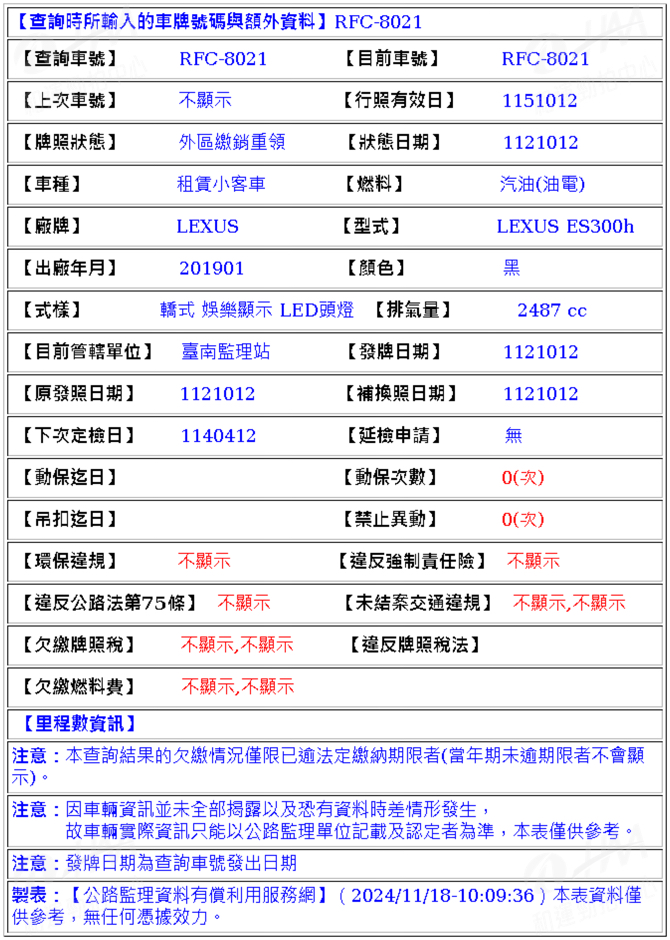 【查詢時所輸入的車牌號碼與額外資料】RFC-8021

| 【查詢車號】 | RFC-8021 | 【目前車號】 | RFC-8021 |
|---|---|---|---|
| 【上次車號】 | 不顯示 | 【行照有效日】 | 1151012 |
| 【牌照狀態】 | 外區繳銷重領 | 【狀態日期】 | 1121012 |
| 【車種】 | 租賃小客車 | 【燃料】 | 汽油(油電) |
| 【廠牌】 | LEXUS | 【型式】 | LEXUS ES300h |
| 【出廠年月】 | 201901 | 【顏色】 | 黑 |
| 【式樣】 | 轎式 娛樂顯示 LED頭燈 | 【排氣量】 | 2487 cc |
| 【目前管轄單位】 | 臺南監理站 | 【發牌日期】 | 1121012 |
| 【原發照日期】 | 1121012 | 【補換照日期】 | 1121012 |
| 【下次定檢日】 | 1140412 | 【延檢申請】 | 無 |
| 【動保迄日】 | | 【動保次數】 | 0(次) |
| 【吊扣迄日】 | | 【禁止異動】 | 0(次) |
| 【環保違規】 | 不顯示 | 【違反強制責任險】 | 不顯示 |
| 【違反公路法第75條】 | 不顯示 | 【未結案交通違規】 | 不顯示,不顯示 |
| 【欠繳牌照稅】 | 不顯示,不顯示 | 【違反牌照稅法】 | |
| 【欠繳燃料費】 | 不顯示,不顯示 | | |

【里程數資訊】

注意：本查詢結果的欠繳情況僅限已逾法定繳納期限者(當年期未逾期限者不會顯示)。

注意：因車輛資訊並未全部揭露以及恐有資料時差情形發生，故車輛實際資訊只能以公路監理單位記載及認定者為準，本表僅供參考。

注意：發牌日期為查詢車號發出日期

製表：【公路監理資料有償利用服務網】（2024/11/18-10:09:36）本表資料僅供參考，無任何憑據效力。